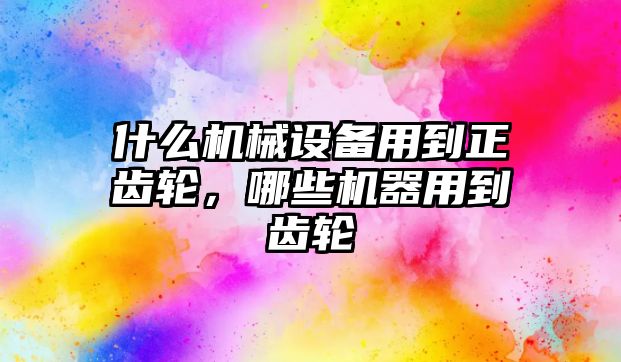 什么机械设备用到正齿轮，哪些机器用到齿轮